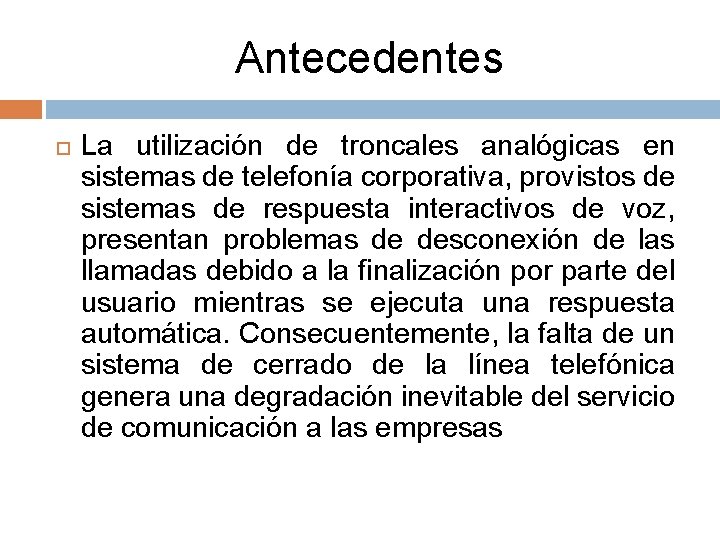 Antecedentes

La utilización de troncales analógicas en sistemas de telefonía corporativa, provistos de sistemas de respuesta interactivos de voz, presentan problemas de desconexión de las llamadas debido a la finalización por parte del usuario mientras se ejecuta una respuesta automática. Consecuentemente, la falta de un sistema de cerrado de la línea telefónica genera una degradación inevitable del servicio de comunicación a las empresas